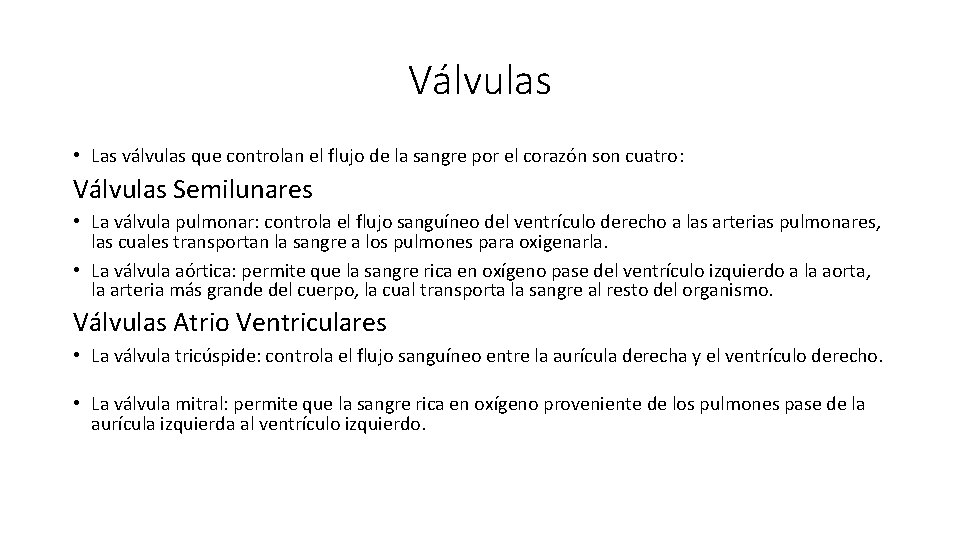 Válvulas

• Las válvulas que controlan el flujo de la sangre por el corazón son cuatro:

Válvulas Semilunares

• La válvula pulmonar: controla el flujo sanguíneo del ventrículo derecho a las arterias pulmonares, las cuales transportan la sangre a los pulmones para oxigenarla.

• La válvula aórtica: permite que la sangre rica en oxígeno pase del ventrículo izquierdo a la aorta, la arteria más grande del cuerpo, la cual transporta la sangre al resto del organismo.

Válvulas Atrio Ventriculares

• La válvula tricúspide: controla el flujo sanguíneo entre la aurícula derecha y el ventrículo derecho.

• La válvula mitral: permite que la sangre rica en oxígeno proveniente de los pulmones pase de la aurícula izquierda al ventrículo izquierdo.